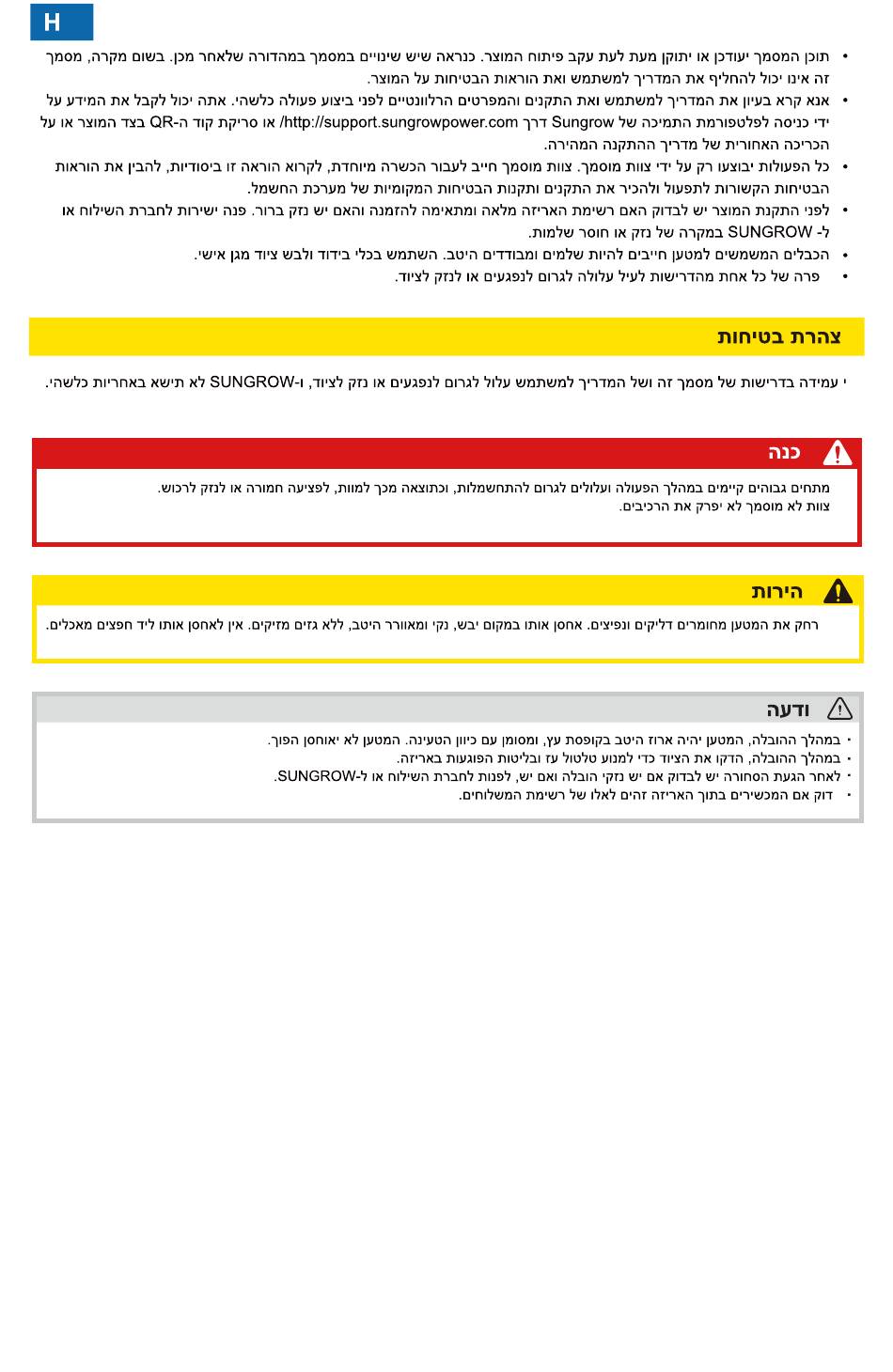 H

• תוכן המסמך יעודכן או יתוקן מעת לעת עקב פיתוח המוצר. כנראה שיש שינויים במסמך במהדורה שלאחר מכן. בשום מקרה, מסמך זה אינו יכול להחליף את המדריך למשתמש ואת הוראות הבטיחות על המוצר.
• אנא קרא בעיון את המדריך למשתמש ואת התקנים והמפרטים הרלוונטיים לפני ביצוע פעולה כלשהי. אתה יכול לקבל את המידע על ידי כניסה לפלטפורמת התמיכה של Sungrow דרך http://support.sungrowpower.com/ או סריקת קוד ה-QR בצד המוצר או על הכריכה האחורית של מדריך ההתקנה המהירה.
• כל הפעולות יבוצעו רק על ידי צוות מוסמך. צוות מוסמך חייב לעבור הכשרה מיוחדת, לקרוא הוראה זו ביסודיות, להבין את הוראות הבטיחות הקשורות לתפעול ולהכיר את התקנים ותקנות הבטיחות המקומיות של מערכת החשמל.
• לפני התקנת המוצר יש לבדוק האם רשימת האריזה מלאה ומתאימה להזמנה והאם יש נזק ברור. פנה ישירות לחברת השילוח או ל- SUNGROW במקרה של נזק או חוסר שלמות.
• הכבלים המשמשים למטען חייבים להיות שלמים ומבודדים היטב. השתמש בכלי בידוד ולבש ציוד מגן אישי.
• פרה של כל אחת מהדרישות לעיל עלולה לגרום לנפגעים או לנזק לציוד.

צהרת בטיחות

י עמידה בדרישות של מסמך זה ושל המדריך למשתמש עלול לגרום לנפגעים או נזק לציוד, ו-SUNGROW לא תישא באחריות כלשהי.

כנה

מתחים גבוהים קיימים במהלך הפעולה ועלולים לגרום להתחשמלות, וכתוצאה מכך למוות, לפציעה חמורה או לנזק לרכוש.
צוות לא מוסמך לא יפרק את הרכיבים.

הירות

רחק את המטען מחומרים דליקים ונפיצים. אחסן אותו במקום יבש, נקי ומאוורר היטב, ללא גזים מזיקים. אין לאחסן אותו ליד חפצים מאכלים.

ודעה

• במהלך ההובלה, המטען יהיה ארוז היטב בקופסת עץ, ומסומן עם כיוון הטעינה. המטען לא יאוחסן הפוך.
• במהלך ההובלה, הדקו את הציוד כדי למנוע טלטול עז ובליטות הפוגעות באריזה.
• לאחר הגעת הסחורה יש לבדוק אם יש נזקי הובלה ואם יש, לפנות לחברת השילוח או ל-SUNGROW.
• דוק אם המכשירים בתוך האריזה זהים לאלו של רשימת המשלוחים.